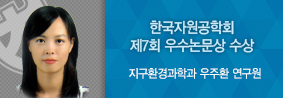 한국자원공학회
제7회 우수논문상 수상

지구환경과학과 우주환 연구원